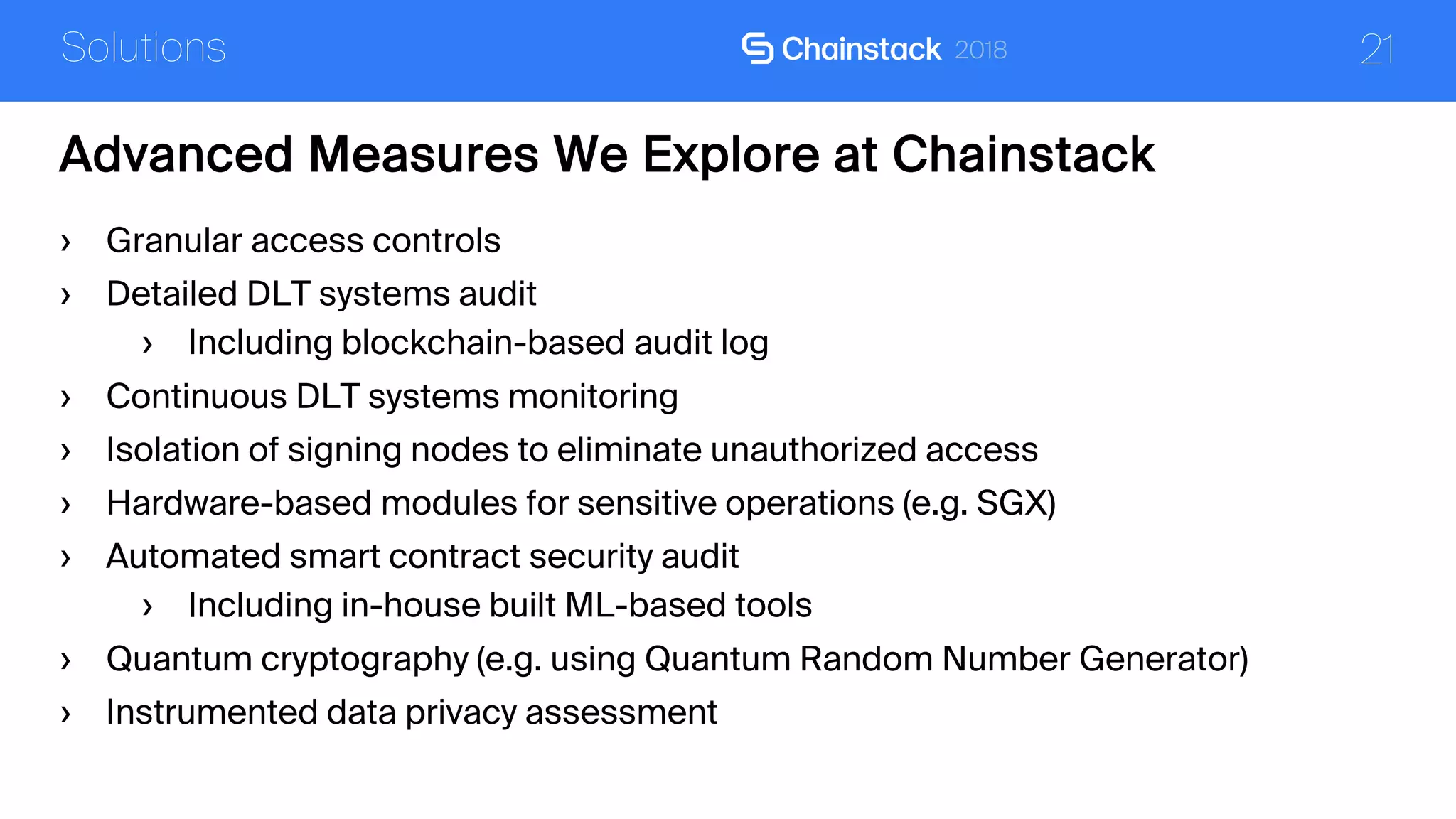 Solutions

Chainstack 2018

21

Advanced Measures We Explore at Chainstack

› Granular access controls
› Detailed DLT systems audit
 › Including blockchain-based audit log
› Continuous DLT systems monitoring
› Isolation of signing nodes to eliminate unauthorized access
› Hardware-based modules for sensitive operations (e.g. SGX)
› Automated smart contract security audit
 › Including in-house built ML-based tools
› Quantum cryptography (e.g. using Quantum Random Number Generator)
› Instrumented data privacy assessment